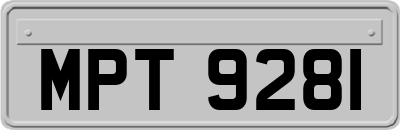 MPT 9281